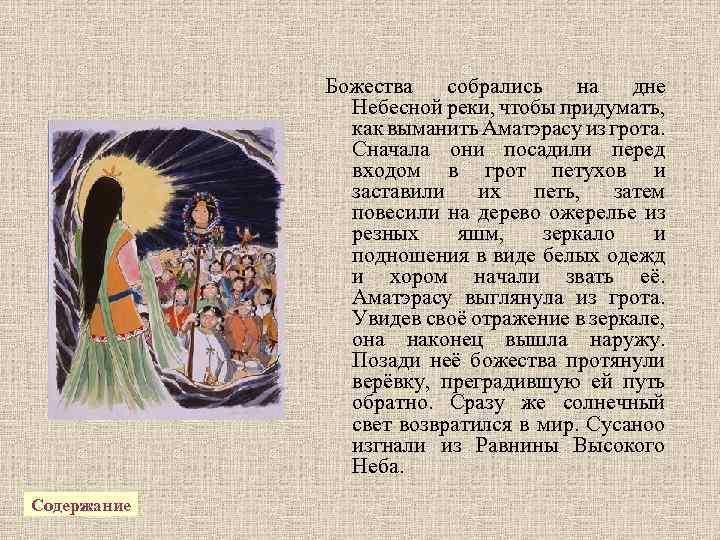 Божества собрались на дне Небесной реки, чтобы придумать, как выманить Аматэрасу из грота. Сначала они посадили перед входом в грот петухов и заставили их петь, затем повесили на дерево ожерелье из резных яшм, зеркало и подношения в виде белых одежд и хором начали звать её. Аматэрасу выглянула из грота. Увидев своё отражение в зеркале, она наконец вышла наружу. Позади неё божества протянули верёвку, преградившую ей путь обратно. Сразу же солнечный свет возвратился в мир. Сусаноо изгнали из Равнины Высокого Неба.

Содержание